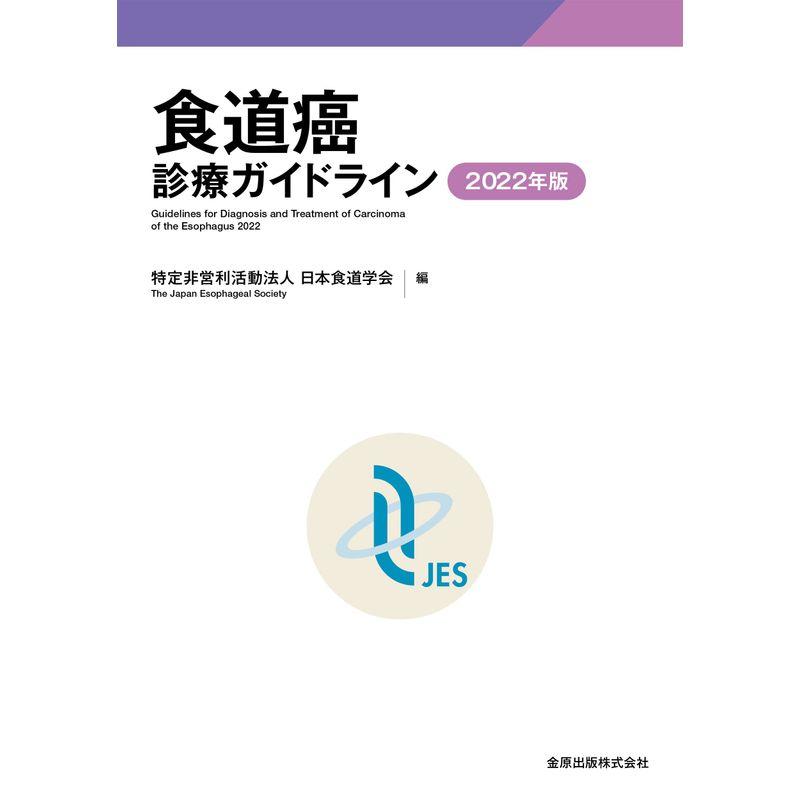 食道癌
診療ガイドライン 2022年版

Guidelines for Diagnosis and Treatment of Carcinoma of the Esophagus 2022

特定非営利活動法人 日本食道学会 編
The Japan Esophageal Society

JES

金原出版株式会社